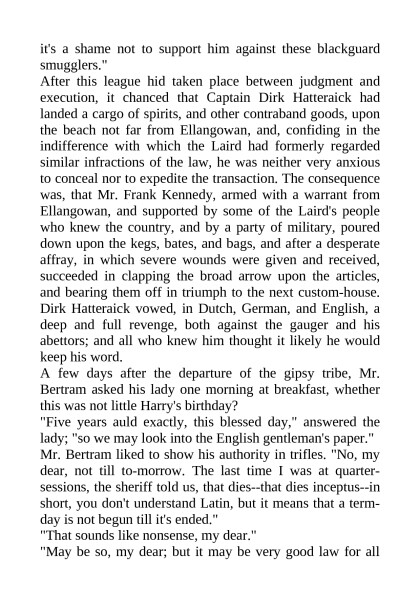 it's a shame not to support him against these blackguard smugglers."
After this league hid taken place between judgment and execution, it chanced that Captain Dirk Hatteraick had landed a cargo of spirits, and other contraband goods, upon the beach not far from Ellangowan, and, confiding in the indifference with which the Laird had formerly regarded similar infractions of the law, he was neither very anxious to conceal nor to expedite the transaction. The consequence was, that Mr. Frank Kennedy, armed with a warrant from Ellangowan, and supported by some of the Laird's people who knew the country, and by a party of military, poured down upon the kegs, bates, and bags, and after a desperate affray, in which severe wounds were given and received, succeeded in clapping the broad arrow upon the articles, and bearing them off in triumph to the next custom-house. Dirk Hatteraick vowed, in Dutch, German, and English, a deep and full revenge, both against the gauger and his abettors; and all who knew him thought it likely he would keep his word.
A few days after the departure of the gipsy tribe, Mr. Bertram asked his lady one morning at breakfast, whether this was not little Harry's birthday?
"Five years auld exactly, this blessed day," answered the lady; "so we may look into the English gentleman's paper."
Mr. Bertram liked to show his authority in trifles. "No, my dear, not till to-morrow. The last time I was at quarter-sessions, the sheriff told us, that dies--that dies inceptus--in short, you don't understand Latin, but it means that a term-day is not begun till it's ended."
"That sounds like nonsense, my dear."
"May be so, my dear; but it may be very good law for all